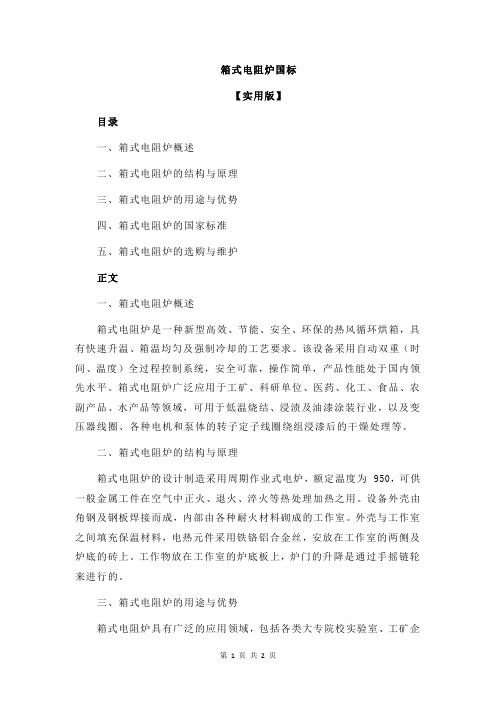 箱式电阻炉国标

【实用版】

目录

一、箱式电阻炉概述

二、箱式电阻炉的结构与原理

三、箱式电阻炉的用途与优势

四、箱式电阻炉的国家标准

五、箱式电阻炉的选购与维护

正文

一、箱式电阻炉概述

箱式电阻炉是一种新型高效、节能、安全、环保的热风循环烘箱，具有快速升温、箱温均匀及强制冷却的工艺要求。该设备采用自动双重（时间、温度）全过程控制系统，安全可靠，操作简单，产品性能处于国内领先水平。箱式电阻炉广泛应用于工矿、科研单位、医药、化工、食品、农副产品、水产品等领域，可用于低温烧结、浸渍及油漆涂装行业，以及变压器线圈、各种电机和泵体的转子定子线圈绕组浸漆后的干燥处理等。

二、箱式电阻炉的结构与原理

箱式电阻炉的设计制造采用周期作业式电炉，额定温度为 950，可供一般金属工件在空气中正火、退火、淬火等热处理加热之用。设备外壳由角钢及钢板焊接而成，内部由各种耐火材料砌成的工作室。外壳与工作室之间填充保温材料，电热元件采用铁铬铝合金丝，安放在工作室的两侧及炉底的砖上。工作物放在工作室的炉底板上，炉门的升降是通过手摇链轮来进行的。

三、箱式电阻炉的用途与优势

箱式电阻炉具有广泛的应用领域，包括各类大专院校实验室、工矿企

第 1 页 共 2 页